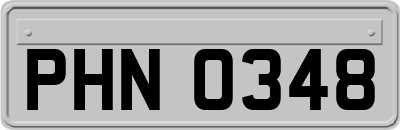 PHN 0348